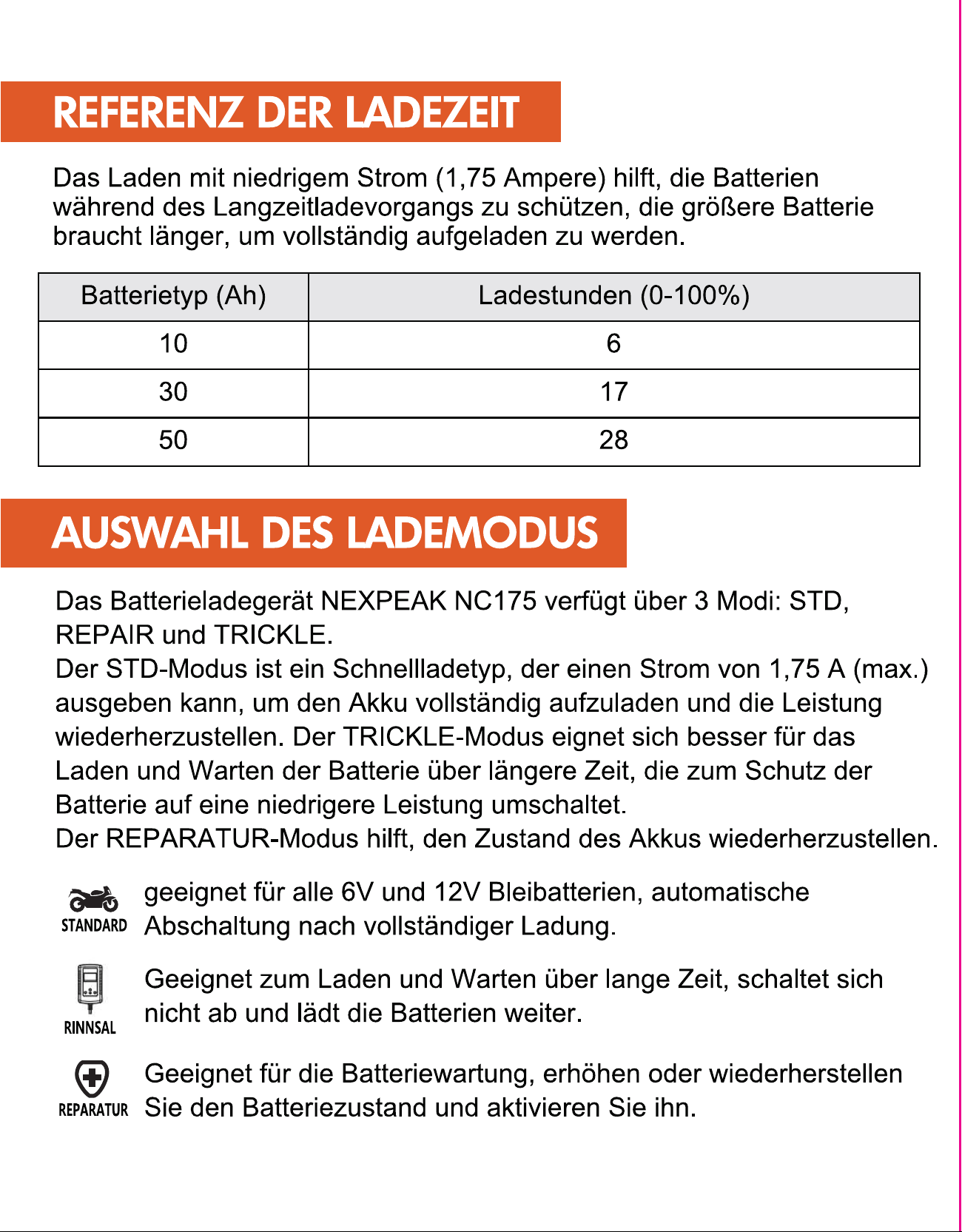 REFERENZ DER LADEZEIT

Das Laden mit niedrigem Strom (1,75 Ampere) hilft, die Batterien während des Langzeitladevorgangs zu schützen, die größere Batterie braucht länger, um vollständig aufgeladen zu werden.

| Batterietyp (Ah) | Ladestunden (0-100%) |
|---|---|
| 10 | 6 |
| 30 | 17 |
| 50 | 28 |

AUSWAHL DES LADEMODUS

Das Batterieladegerät NEXPEAK NC175 verfügt über 3 Modi: STD, REPAIR und TRICKLE.
Der STD-Modus ist ein Schnellladetyp, der einen Strom von 1,75 A (max.) ausgeben kann, um den Akku vollständig aufzuladen und die Leistung wiederherzustellen. Der TRICKLE-Modus eignet sich besser für das Laden und Warten der Batterie über längere Zeit, die zum Schutz der Batterie auf eine niedrigere Leistung umschaltet.
Der REPARATUR-Modus hilft, den Zustand des Akkus wiederherzustellen.

STANDARD
geeignet für alle 6V und 12V Bleibatterien, automatische Abschaltung nach vollständiger Ladung.

RINNSAL
Geeignet zum Laden und Warten über lange Zeit, schaltet sich nicht ab und lädt die Batterien weiter.

REPARATUR
Geeignet für die Batteriewartung, erhöhen oder wiederherstellen Sie den Batteriezustand und aktivieren Sie ihn.